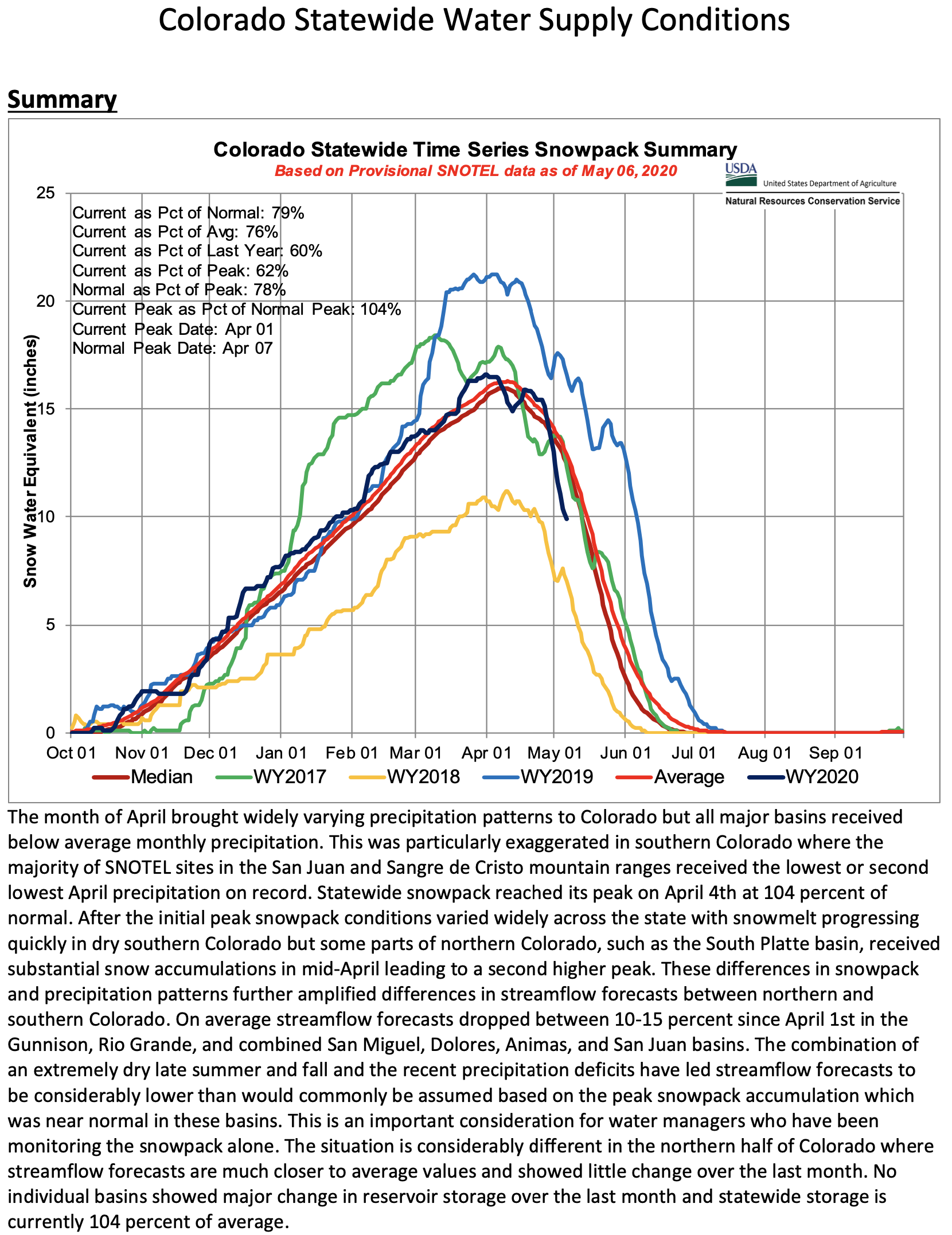 Colorado Statewide Water Supply Conditions

Summary

Colorado Statewide Time Series Snowpack Summary
Based on Provisional SNOTEL data as of May 06, 2020

USDA
United States Department of Agriculture
Natural Resources Conservation Service

Current as Pct of Normal: 79%
Current as Pct of Avg: 76%
Current as Pct of Last Year: 60%
Current as Pct of Peak: 62%
Normal as Pct of Peak: 78%
Current Peak as Pct of Normal Peak: 104%
Current Peak Date: Apr 01
Normal Peak Date: Apr 07

Snow Water Equivalent (inches)

25
20
15
10
5
0

Oct 01 Nov 01 Dec 01 Jan 01 Feb 01 Mar 01 Apr 01 May 01 Jun 01 Jul 01 Aug 01 Sep 01

Median WY2017 WY2018 WY2019 Average WY2020

The month of April brought widely varying precipitation patterns to Colorado but all major basins received below average monthly precipitation. This was particularly exaggerated in southern Colorado where the majority of SNOTEL sites in the San Juan and Sangre de Cristo mountain ranges received the lowest or second lowest April precipitation on record. Statewide snowpack reached its peak on April 4th at 104 percent of normal. After the initial peak snowpack conditions varied widely across the state with snowmelt progressing quickly in dry southern Colorado but some parts of northern Colorado, such as the South Platte basin, received substantial snow accumulations in mid-April leading to a second higher peak. These differences in snowpack and precipitation patterns further amplified differences in streamflow forecasts between northern and southern Colorado. On average streamflow forecasts dropped between 10-15 percent since April 1st in the Gunnison, Rio Grande, and combined San Miguel, Dolores, Animas, and San Juan basins. The combination of an extremely dry late summer and fall and the recent precipitation deficits have led streamflow forecasts to be considerably lower than would commonly be assumed based on the peak snowpack accumulation which was near normal in these basins. This is an important consideration for water managers who have been monitoring the snowpack alone. The situation is considerably different in the northern half of Colorado where streamflow forecasts are much closer to average values and showed little change over the last month. No individual basins showed major change in reservoir storage over the last month and statewide storage is currently 104 percent of average.